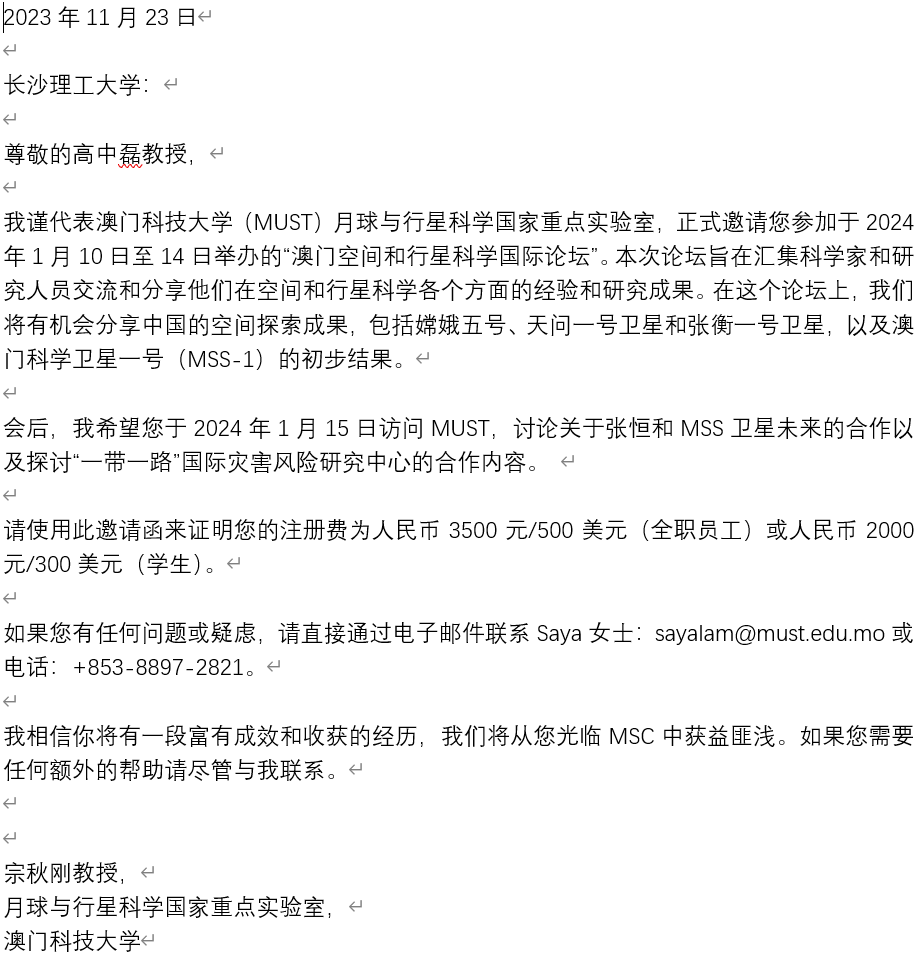 2023 年 11 月 23 日

长沙理工大学：

尊敬的高中磊教授，

我谨代表澳门科技大学（MUST）月球与行星科学国家重点实验室，正式邀请您参加于 2024 年 1 月 10 日至 14 日举办的“澳门空间和行星科学国际论坛”。本次论坛旨在汇集科学家和研究人员交流和分享他们在空间和行星科学各个方面的经验和研究成果。在这个论坛上，我们将有机会分享中国的空间探索成果，包括嫦娥五号、天问一号卫星和张衡一号卫星，以及澳门科学卫星一号（MSS-1）的初步结果。

会后，我希望您于 2024 年 1 月 15 日访问 MUST，讨论关于张恒和 MSS 卫星未来的合作以及探讨“一带一路”国际灾害风险研究中心的合作内容。

请使用此邀请函来证明您的注册费为人民币 3500 元/500 美元（全职员工）或人民币 2000 元/300 美元（学生）。

如果您有任何问题或疑虑，请直接通过电子邮件联系 Saya 女士：sayalam@must.edu.mo 或电话：+853-8897-2821。

我相信你将有一段富有成效和收获的经历，我们将从您光临 MSC 中获益匪浅。如果您需要任何额外的帮助请尽管与我联系。

宗秋刚教授，
月球与行星科学国家重点实验室，
澳门科技大学